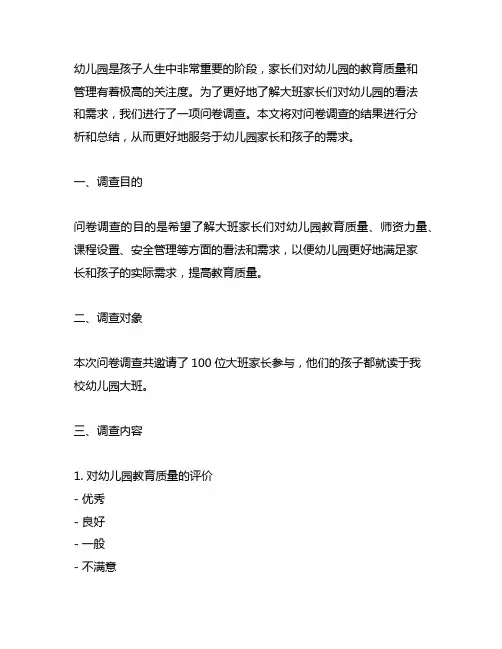 幼儿园是孩子人生中非常重要的阶段，家长们对幼儿园的教育质量和管理有着极高的关注度。为了更好地了解大班家长们对幼儿园的看法和需求，我们进行了一项问卷调查。本文将对问卷调查的结果进行分析和总结，从而更好地服务于幼儿园家长和孩子的需求。

一、调查目的

问卷调查的目的是希望了解大班家长们对幼儿园教育质量、师资力量、课程设置、安全管理等方面的看法和需求，以便幼儿园更好地满足家长和孩子的实际需求，提高教育质量。

二、调查对象

本次问卷调查共邀请了 100 位大班家长参与，他们的孩子都就读于我校幼儿园大班。

三、调查内容

1. 对幼儿园教育质量的评价
- 优秀
- 良好
- 一般
- 不满意